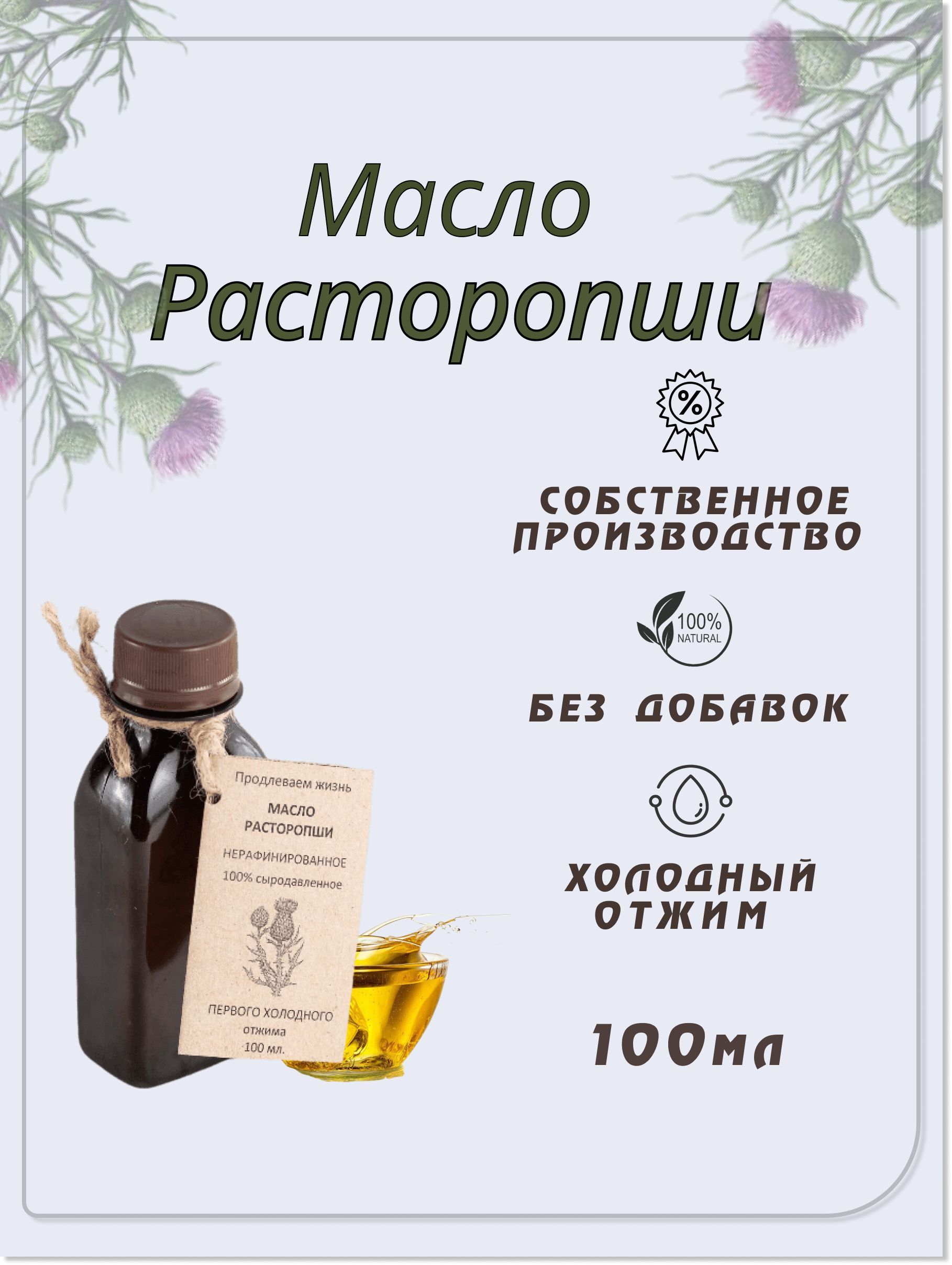 Масло Расторопши

%

СОБСТВЕННОЕ ПРОИЗВОДСТВО

100% NATURAL

БЕЗ ДОБАВОК

ХОЛОДНЫЙ ОТЖИМ

100мл

Продлеваем жизнь

МАСЛО РАСТОРОПШИ

НЕРАФИНИРОВАННОЕ

100% сыродавленное

ПЕРВОГО ХОЛОДНОГО отжима

100 мл.